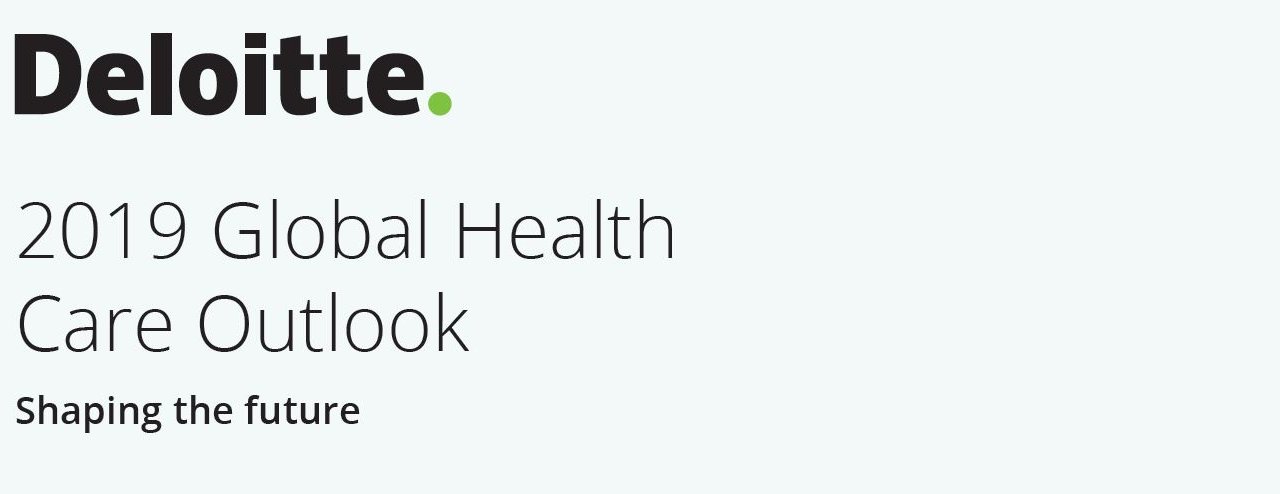 Deloitte.

2019 Global Health Care Outlook

Shaping the future